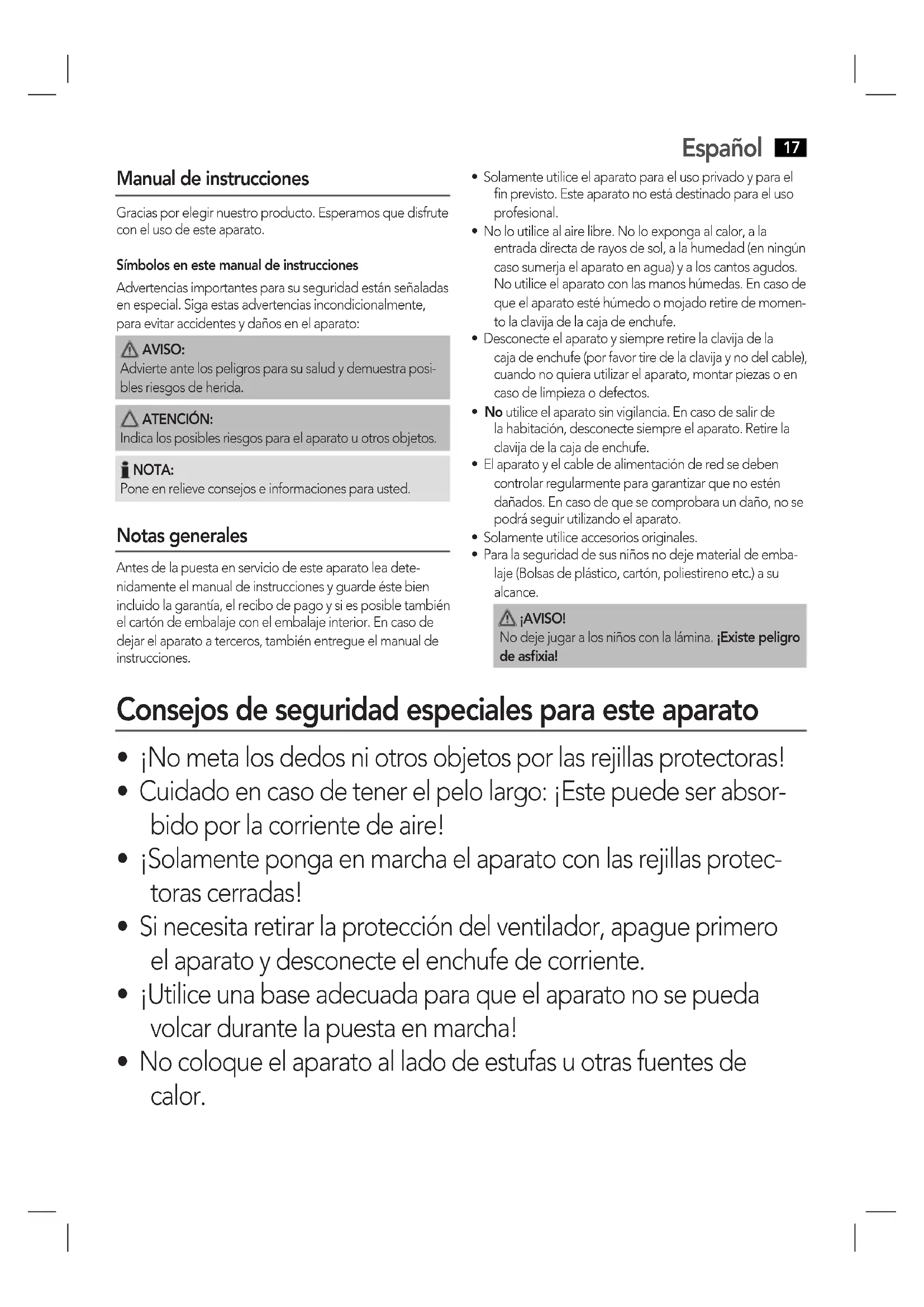 Español 17

Manual de instrucciones

Gracias por elegir nuestro producto. Esperamos que disfrute con el uso de este aparato.

Símbolos en este manual de instrucciones

Advertencias importantes para su seguridad están señaladas en especial. Siga estas advertencias incondicionalmente, para evitar accidentes y daños en el aparato:

AVISO:
Advierte ante los peligros para su salud y demuestra posibles riesgos de herida.

ATENCIÓN:
Indica los posibles riesgos para el aparato u otros objetos.

NOTA:
Pone en relieve consejos e informaciones para usted.

Notas generales

Antes de la puesta en servicio de este aparato lea detenidamente el manual de instrucciones y guarde éste bien incluido la garantía, el recibo de pago y si es posible también el cartón de embalaje con el embalaje interior. En caso de dejar el aparato a terceros, también entregue el manual de instrucciones.

• Solamente utilice el aparato para el uso privado y para el fin previsto. Este aparato no está destinado para el uso profesional.
• No lo utilice al aire libre. No lo exponga al calor, a la entrada directa de rayos de sol, a la humedad (en ningún caso sumerja el aparato en agua) y a los cantos agudos. No utilice el aparato con las manos húmedas. En caso de que el aparato esté húmedo o mojado retire de momento la clavija de la caja de enchufe.
• Desconecte el aparato y siempre retire la clavija de la caja de enchufe (por favor tire de la clavija y no del cable), cuando no quiera utilizar el aparato, montar piezas o en caso de limpieza o defectos.
• No utilice el aparato sin vigilancia. En caso de salir de la habitación, desconecte siempre el aparato. Retire la clavija de la caja de enchufe.
• El aparato y el cable de alimentación de red se deben controlar regularmente para garantizar que no estén dañados. En caso de que se comprobara un daño, no se podrá seguir utilizando el aparato.
• Solamente utilice accesorios originales.
• Para la seguridad de sus niños no deje material de embalaje (Bolsas de plástico, cartón, poliestireno etc.) a su alcance.

¡AVISO!
No deje jugar a los niños con la lámina. ¡Existe peligro de asfixia!

Consejos de seguridad especiales para este aparato

• ¡No meta los dedos ni otros objetos por las rejillas protectoras!
• Cuidado en caso de tener el pelo largo: ¡Este puede ser absorbido por la corriente de aire!
• ¡Solamente ponga en marcha el aparato con las rejillas protectoras cerradas!
• Si necesita retirar la protección del ventilador, apague primero el aparato y desconecte el enchufe de corriente.
• ¡Utilice una base adecuada para que el aparato no se pueda volcar durante la puesta en marcha!
• No coloque el aparato al lado de estufas u otras fuentes de calor.